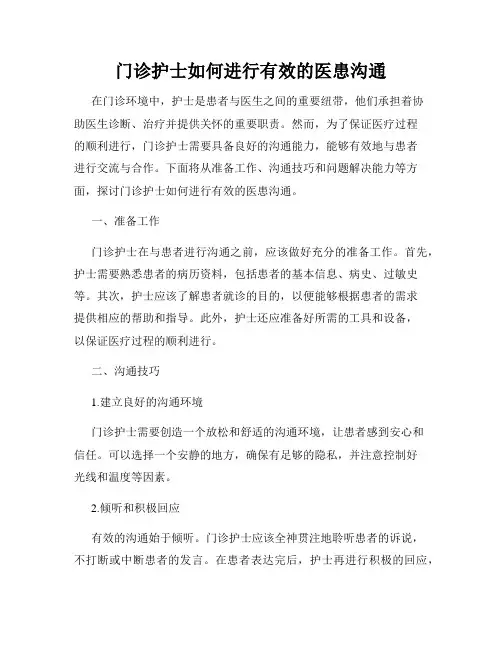 门诊护士如何进行有效的医患沟通

在门诊环境中，护士是患者与医生之间的重要纽带，他们承担着协助医生诊断、治疗并提供关怀的重要职责。然而，为了保证医疗过程的顺利进行，门诊护士需要具备良好的沟通能力，能够有效地与患者进行交流与合作。下面将从准备工作、沟通技巧和问题解决能力等方面，探讨门诊护士如何进行有效的医患沟通。

一、准备工作

门诊护士在与患者进行沟通之前，应该做好充分的准备工作。首先，护士需要熟悉患者的病历资料，包括患者的基本信息、病史、过敏史等。其次，护士应该了解患者就诊的目的，以便能够根据患者的需求提供相应的帮助和指导。此外，护士还应准备好所需的工具和设备，以保证医疗过程的顺利进行。

二、沟通技巧

1.建立良好的沟通环境

门诊护士需要创造一个放松和舒适的沟通环境，让患者感到安心和信任。可以选择一个安静的地方，确保有足够的隐私，并注意控制好光线和温度等因素。

2.倾听和积极回应

有效的沟通始于倾听。门诊护士应该全神贯注地聆听患者的诉说，不打断或中断患者的发言。在患者表达完后，护士再进行积极的回应，